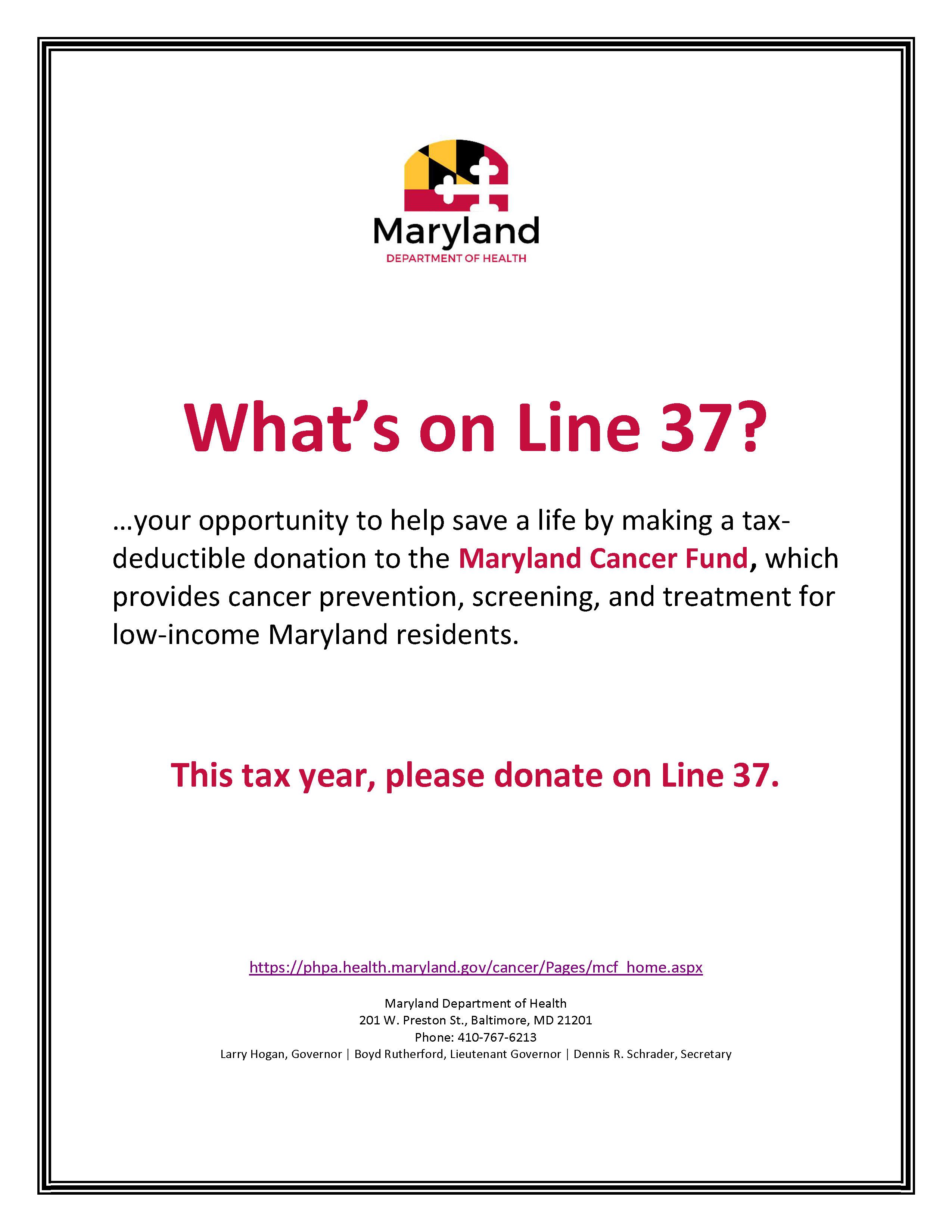 Maryland
DEPARTMENT OF HEALTH

What's on Line 37?

…your opportunity to help save a life by making a tax-deductible donation to the Maryland Cancer Fund, which provides cancer prevention, screening, and treatment for low-income Maryland residents.

This tax year, please donate on Line 37.

https://phpa.health.maryland.gov/cancer/Pages/mcf_home.aspx

Maryland Department of Health
201 W. Preston St., Baltimore, MD 21201
Phone: 410-767-6213
Larry Hogan, Governor | Boyd Rutherford, Lieutenant Governor | Dennis R. Schrader, Secretary